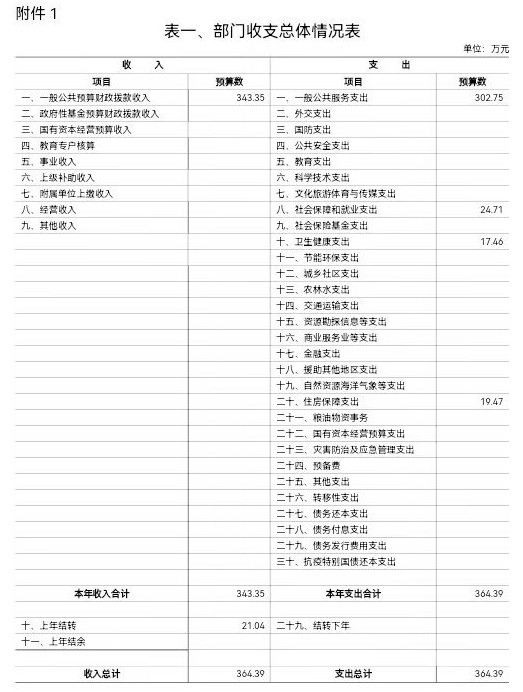 附件 1

表一、部门收支总体情况表

单位：万元

| 收　入 | | 支　出 | |
|---|---|---|---|
| 项目 | 预算数 | 项目 | 预算数 |
| 一、一般公共预算财政拨款收入 | 343.35 | 一、一般公共服务支出 | 302.75 |
| 二、政府性基金预算财政拨款收入 | | 二、外交支出 | |
| 三、国有资本经营预算收入 | | 三、国防支出 | |
| 四、教育专户核算 | | 四、公共安全支出 | |
| 五、事业收入 | | 五、教育支出 | |
| 六、上级补助收入 | | 六、科学技术支出 | |
| 七、附属单位上缴收入 | | 七、文化旅游体育与传媒支出 | |
| 八、经营收入 | | 八、社会保障和就业支出 | 24.71 |
| 九、其他收入 | | 九、社会保险基金支出 | |
| | | 十、卫生健康支出 | 17.46 |
| | | 十一、节能环保支出 | |
| | | 十二、城乡社区支出 | |
| | | 十三、农林水支出 | |
| | | 十四、交通运输支出 | |
| | | 十五、资源勘探信息等支出 | |
| | | 十六、商业服务业等支出 | |
| | | 十七、金融支出 | |
| | | 十八、援助其他地区支出 | |
| | | 十九、自然资源海洋气象等支出 | |
| | | 二十、住房保障支出 | 19.47 |
| | | 二十一、粮油物资事务 | |
| | | 二十二、国有资本经营预算支出 | |
| | | 二十三、灾害防治及应急管理支出 | |
| | | 二十四、预备费 | |
| | | 二十五、其他支出 | |
| | | 二十六、转移性支出 | |
| | | 二十七、债务还本支出 | |
| | | 二十八、债务付息支出 | |
| | | 二十九、债务发行费用支出 | |
| | | 三十、抗疫特别国债还本支出 | |
| | | | |
| 本年收入合计 | 343.35 | 本年支出合计 | 364.39 |
| | | | |
| 十、上年结转 | 21.04 | 二十九、结转下年 | |
| 十一、上年结余 | | | |
| | | | |
| 收入总计 | 364.39 | 支出总计 | 364.39 |